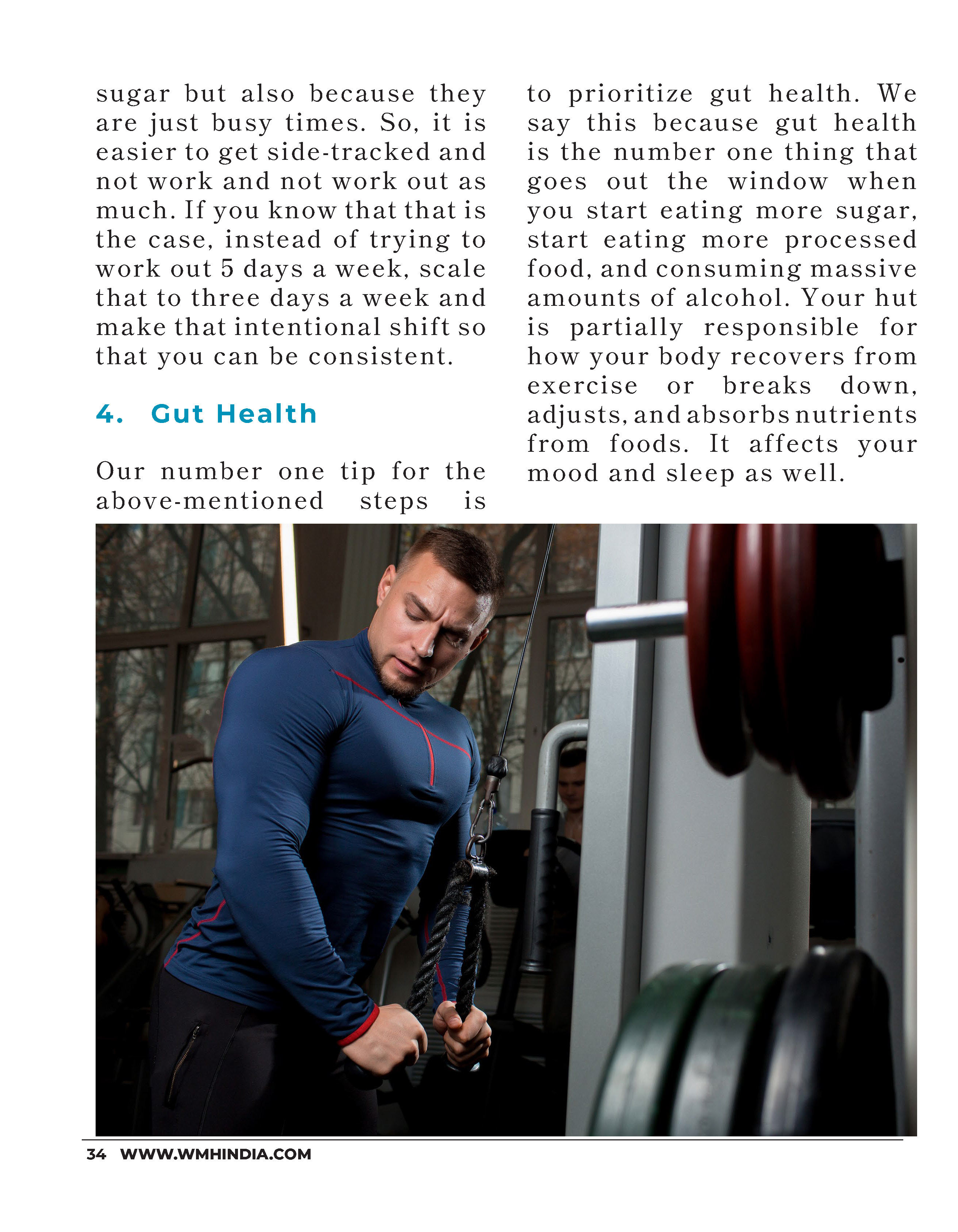 sugar but also because they are just busy times. So, it is easier to get side-tracked and not work and not work out as much. If you know that that is the case, instead of trying to work out 5 days a week, scale that to three days a week and make that intentional shift so that you can be consistent.

4. Gut Health

Our number one tip for the above-mentioned steps is to prioritize gut health. We say this because gut health is the number one thing that goes out the window when you start eating more sugar, start eating more processed food, and consuming massive amounts of alcohol. Your hut is partially responsible for how your body recovers from exercise or breaks down, adjusts, and absorbs nutrients from foods. It affects your mood and sleep as well.

34 WWW.WMHINDIA.COM